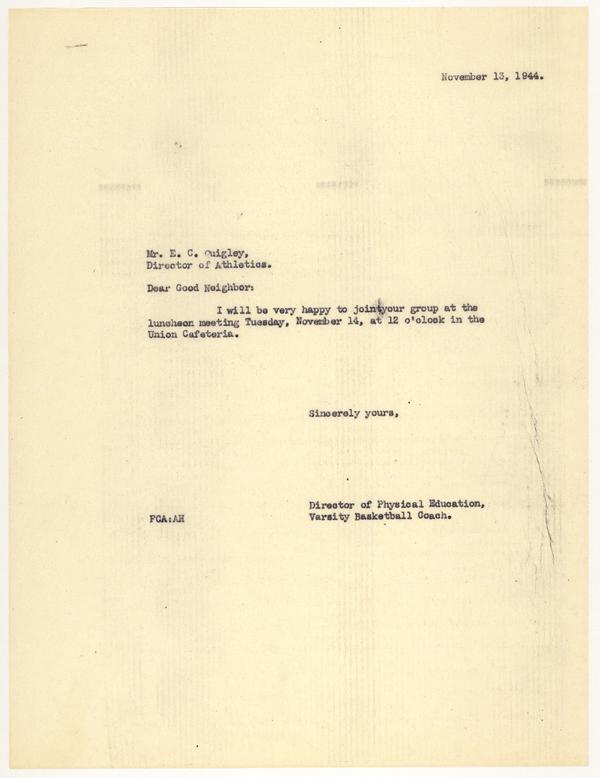 November 13, 1944.

Mr. E. C. Quigley,
Director of Athletics.

Dear Good Neighbor:

I will be very happy to join your group at the luncheon meeting Tuesday, November 14, at 12 o'clock in the Union Cafeteria.

Sincerely yours,

Director of Physical Education,
Varsity Basketball Coach.

FCA:AH